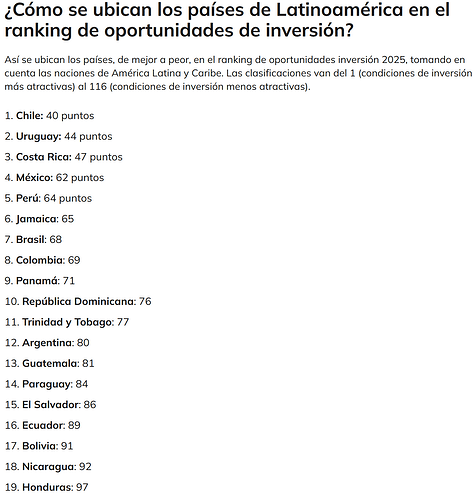 ¿Cómo se ubican los países de Latinoamérica en el ranking de oportunidades de inversión?

Así se ubican los países, de mejor a peor, en el ranking de oportunidades inversión 2025, tomando en cuenta las naciones de América Latina y Caribe. Las clasificaciones van del 1 (condiciones de inversión más atractivas) al 116 (condiciones de inversión menos atractivas).

1. Chile: 40 puntos

2. Uruguay: 44 puntos

3. Costa Rica: 47 puntos

4. México: 62 puntos

5. Perú: 64 puntos

6. Jamaica: 65

7. Brasil: 68

8. Colombia: 69

9. Panamá: 71

10. República Dominicana: 76

11. Trinidad y Tobago: 77

12. Argentina: 80

13. Guatemala: 81

14. Paraguay: 84

15. El Salvador: 86

16. Ecuador: 89

17. Bolivia: 91

18. Nicaragua: 92

19. Honduras: 97